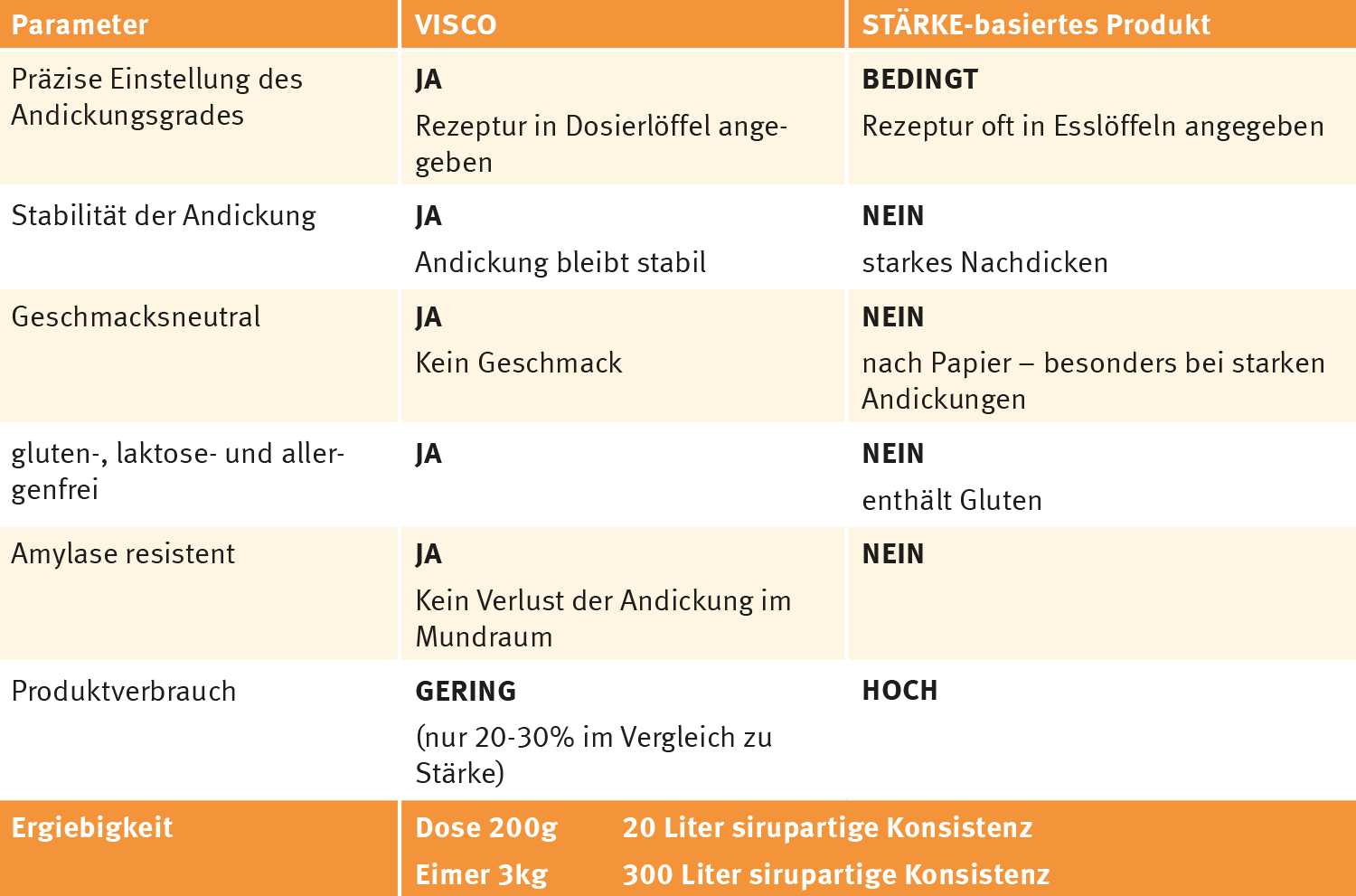 | Parameter | VISCO | STÄRKE-basiertes Produkt |
|---|---|---|
| Präzise Einstellung des Andickungsgrades | JA Rezeptur in Dosierlöffel angegeben | BEDINGT Rezeptur oft in Esslöffeln angegeben |
| Stabilität der Andickung | JA Andickung bleibt stabil | NEIN starkes Nachdicken |
| Geschmacksneutral | JA Kein Geschmack | NEIN nach Papier – besonders bei starken Andickungen |
| gluten-, laktose- und allergenfrei | JA | NEIN enthält Gluten |
| Amylase resistent | JA Kein Verlust der Andickung im Mundraum | NEIN |
| Produktverbrauch | GERING (nur 20-30% im Vergleich zu Stärke) | HOCH |
| Ergiebigkeit | Dose 200g 20 Liter sirupartige Konsistenz Eimer 3kg 300 Liter sirupartige Konsistenz | |